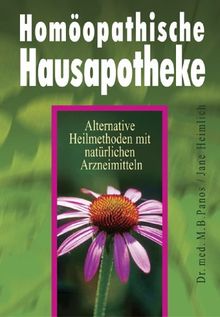 Homöopathische Hausapotheke

Alternative Heilmethoden mit natürlichen Arzneimitteln

Dr. med. M.B Panos / Jane Heimlich